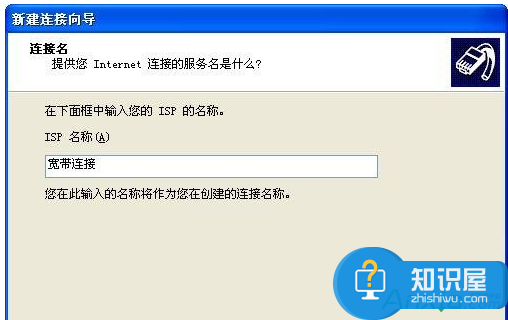 新建连接向导

连接名
提供您 Internet 连接的服务名是什么？

在下面框中输入您的 ISP 的名称。

ISP 名称(A)

宽带连接

您在此输入的名称将作为您在创建的连接名称。

知识屋
zhishiwu.com